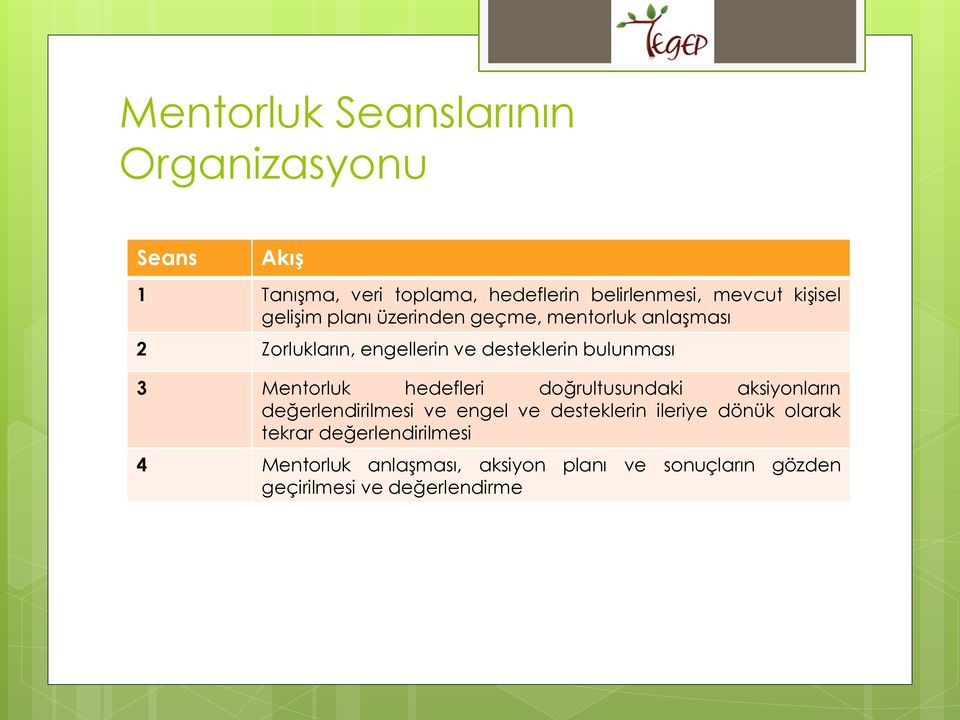 KGEP

Mentorluk Seanslarının Organizasyonu

| Seans | Akış |
|---|---|
| 1 | Tanışma, veri toplama, hedeflerin belirlenmesi, mevcut kişisel gelişim planı üzerinden geçme, mentorluk anlaşması |
| 2 | Zorlukların, engellerin ve desteklerin bulunması |
| 3 | Mentorluk hedefleri doğrultusundaki aksiyonların değerlendirilmesi ve engel ve desteklerin ileriye dönük olarak tekrar değerlendirilmesi |
| 4 | Mentorluk anlaşması, aksiyon planı ve sonuçların gözden geçirilmesi ve değerlendirme |